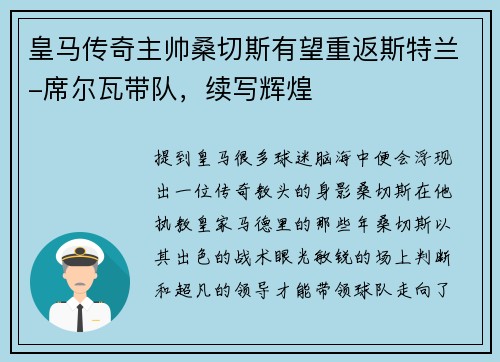 皇马传奇主帅桑切斯有望重返斯特兰–席尔瓦带队，续写辉煌

提到皇马很多球迷脑海中便会浮现出一位传奇教头的身影桑切斯在他执教皇家马德里的那些年桑切斯以其出色的战术眼光敏锐的场上判断和超凡的领导才能带领球队走向了